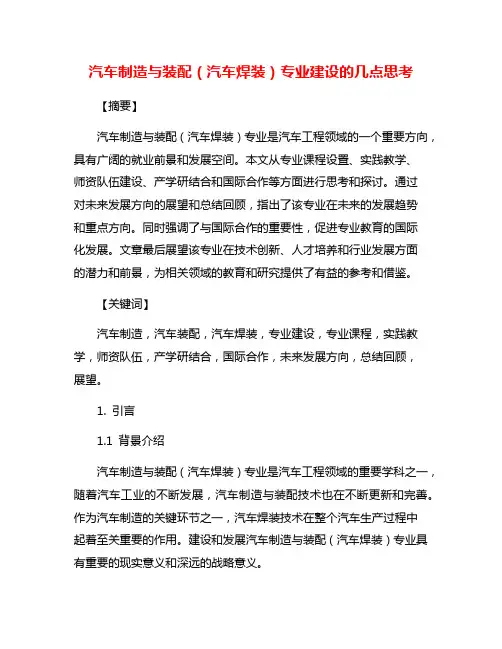 汽车制造与装配（汽车焊装）专业建设的几点思考

【摘要】

汽车制造与装配（汽车焊装）专业是汽车工程领域的一个重要方向，具有广阔的就业前景和发展空间。本文从专业课程设置、实践教学、师资队伍建设、产学研结合和国际合作等方面进行思考和探讨。通过对未来发展方向的展望和总结回顾，指出了该专业在未来的发展趋势和重点方向。同时强调了与国际合作的重要性，促进专业教育的国际化发展。文章最后展望该专业在技术创新、人才培养和行业发展方面的潜力和前景，为相关领域的教育和研究提供了有益的参考和借鉴。

【关键词】

汽车制造，汽车装配，汽车焊装，专业建设，专业课程，实践教学，师资队伍，产学研结合，国际合作，未来发展方向，总结回顾，展望。

1. 引言

1.1 背景介绍

汽车制造与装配（汽车焊装）专业是汽车工程领域的重要学科之一，随着汽车工业的不断发展，汽车制造与装配技术也在不断更新和完善。作为汽车制造的关键环节之一，汽车焊装技术在整个汽车生产过程中起着至关重要的作用。建设和发展汽车制造与装配（汽车焊装）专业具有重要的现实意义和深远的战略意义。